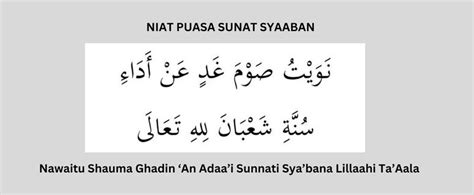 NIAT PUASA SUNAT SYAABAN

نَوَيْتُ صَوْمَ غَدٍ عَنْ أَدَاءِ

سُنَّةِ شَعْبَانَ لِلهِ تَعَالَى

Nawaitu Shauma Ghadin ‘An Adaa’i Sunnati Sya’bana Lillaahi Ta’Aala